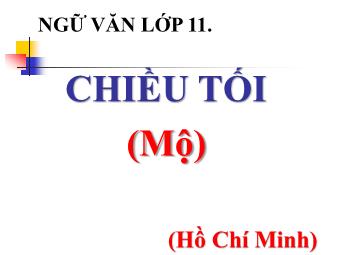 NGỮ VĂN LỚP 11.

CHIỀU TỐI

(Mộ)

(Hồ Chí Minh)